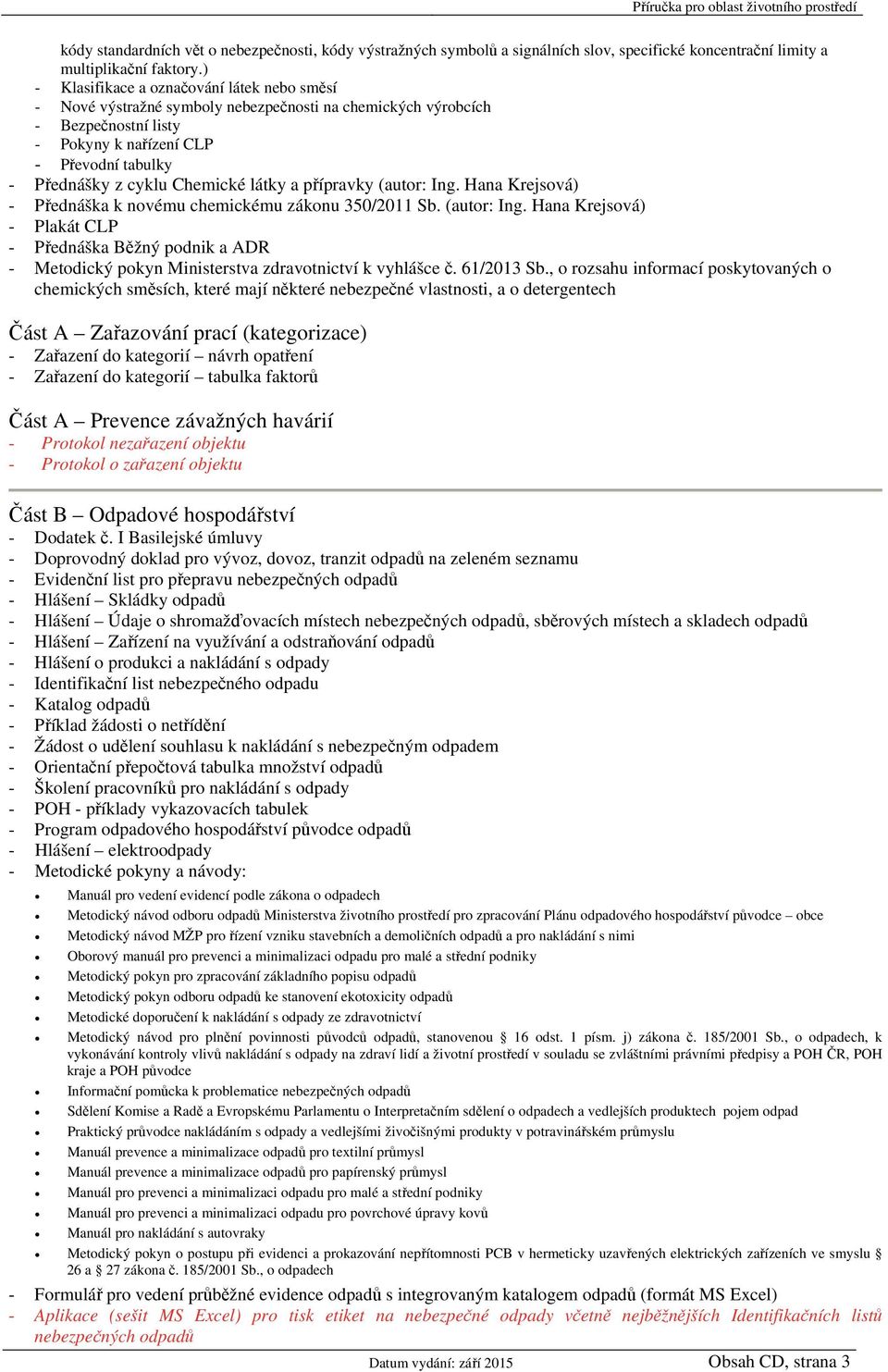 Příručka pro oblast životního prostředí

kódy standardních vět o nebezpečnosti, kódy výstražných symbolů a signálních slov, specifické koncentrační limity a multiplikační faktory.)
- Klasifikace a označování látek nebo směsí
- Nové výstražné symboly nebezpečnosti na chemických výrobcích
- Bezpečnostní listy
- Pokyny k nařízení CLP
- Převodní tabulky
- Přednášky z cyklu Chemické látky a přípravky (autor: Ing. Hana Krejsová)
- Přednáška k novému chemickému zákonu 350/2011 Sb. (autor: Ing. Hana Krejsová)
- Plakát CLP
- Přednáška Běžný podnik a ADR
- Metodický pokyn Ministerstva zdravotnictví k vyhlášce č. 61/2013 Sb., o rozsahu informací poskytovaných o chemických směsích, které mají některé nebezpečné vlastnosti, a o detergentech

Část A – Zařazování prací (kategorizace)
- Zařazení do kategorií – návrh opatření
- Zařazení do kategorií – tabulka faktorů

Část A – Prevence závažných havárií
- Protokol nezařazení objektu
- Protokol o zařazení objektu

Část B – Odpadové hospodářství
- Dodatek č. I Basilejské úmluvy
- Doprovodný doklad pro vývoz, dovoz, tranzit odpadů na zeleném seznamu
- Evidenční list pro přepravu nebezpečných odpadů
- Hlášení – Skládky odpadů
- Hlášení – Údaje o shromažďovacích místech nebezpečných odpadů, sběrových místech a skladech odpadů
- Hlášení – Zařízení na využívání a odstraňování odpadů
- Hlášení o produkci a nakládání s odpady
- Identifikační list nebezpečného odpadu
- Katalog odpadů
- Příklad žádosti o netřídění
- Žádost o udělení souhlasu k nakládání s nebezpečným odpadem
- Orientační přepočtová tabulka množství odpadů
- Školení pracovníků pro nakládání s odpady
- POH - příklady vykazovacích tabulek
- Program odpadového hospodářství původce odpadů
- Hlášení – elektroodpady
- Metodické pokyny a návody:
• Manuál pro vedení evidencí podle zákona o odpadech
• Metodický návod odboru odpadů Ministerstva životního prostředí pro zpracování Plánu odpadového hospodářství původce – obce
• Metodický návod MŽP pro řízení vzniku stavebních a demoličních odpadů a pro nakládání s nimi
• Oborový manuál pro prevenci a minimalizaci odpadu pro malé a střední podniky
• Metodický pokyn pro zpracování základního popisu odpadů
• Metodický pokyn odboru odpadů ke stanovení ekotoxicity odpadů
• Metodické doporučení k nakládání s odpady ze zdravotnictví
• Metodický návod pro plnění povinnosti původců odpadů, stanovenou § 16 odst. 1 písm. j) zákona č. 185/2001 Sb., o odpadech, k vykonávání kontroly vlivů nakládání s odpady na zdraví lidí a životní prostředí v souladu se zvláštními právními předpisy a POH ČR, POH kraje a POH původce
• Informační pomůcka k problematice nebezpečných odpadů
• Sdělení Komise a Radě a Evropskému Parlamentu o Interpretačním sdělení o odpadech a vedlejších produktech pojem odpad
• Praktický průvodce nakládáním s odpady a vedlejšími živočišnými produkty v potravinářském průmyslu
• Manuál prevence a minimalizace odpadů pro textilní průmysl
• Manuál prevence a minimalizace odpadů pro papírenský průmysl
• Manuál pro prevenci a minimalizaci odpadu pro malé a střední podniky
• Manuál pro prevenci a minimalizaci odpadu pro povrchové úpravy kovů
• Manuál pro nakládání s autovraky
• Metodický pokyn o postupu při evidenci a prokazování nepřítomnosti PCB v hermeticky uzavřených elektrických zařízeních ve smyslu § 26 a § 27 zákona č. 185/2001 Sb., o odpadech
- Formulář pro vedení průběžné evidence odpadů s integrovaným katalogem odpadů (formát MS Excel)
- Aplikace (sešit MS Excel) pro tisk etiket na nebezpečné odpady včetně nejběžnějších Identifikačních listů nebezpečných odpadů

Datum vydání: září 2015
Obsah CD, strana 3